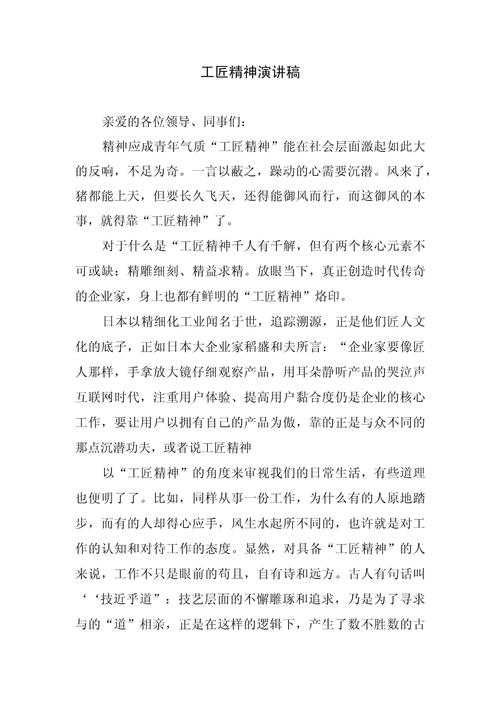 工匠精神演讲稿

亲爱的各位领导、同事们：

精神应成青年气质“工匠精神”能在社会层面激起如此大的反响，不足为奇。一言以蔽之，躁动的心需要沉潜。风来了，猪都能上天，但要长久飞天，还得能御风而行，而这御风的本事，就得靠“工匠精神”了。

对于什么是“工匠精神千人有千解，但有两个核心元素不可或缺：精雕细刻、精益求精。放眼当下，真正创造时代传奇的企业家，身上也都有鲜明的“工匠精神”烙印。

日本以精细化工业闻名于世，追踪溯源，正是他们匠人文化的底子，正如日本大企业家稻盛和夫所言：“企业家要像匠人那样，手拿放大镜仔细观察产品，用耳朵静听产品的哭泣声互联网时代，注重用户体验、提高用户黏合度仍是企业的核心工作，要让用户以拥有自己的产品为傲，靠的正是与众不同的那点沉潜功夫，或者说工匠精神

以“工匠精神”的角度来审视我们的日常生活，有些道理也便明了了。比如，同样从事一份工作，为什么有的人原地踏步，而有的人却得心应手，风生水起所不同的，也许就是对工作的认知和对待工作的态度。显然，对具备“工匠精神”的人来说，工作不只是眼前的苟且，自有诗和远方。古人有句话叫‘‘技近乎道”：技艺层面的不懈雕琢和追求，乃是为了寻求与的“道”相亲，正是在这样的逻辑下，产生了数不胜数的古